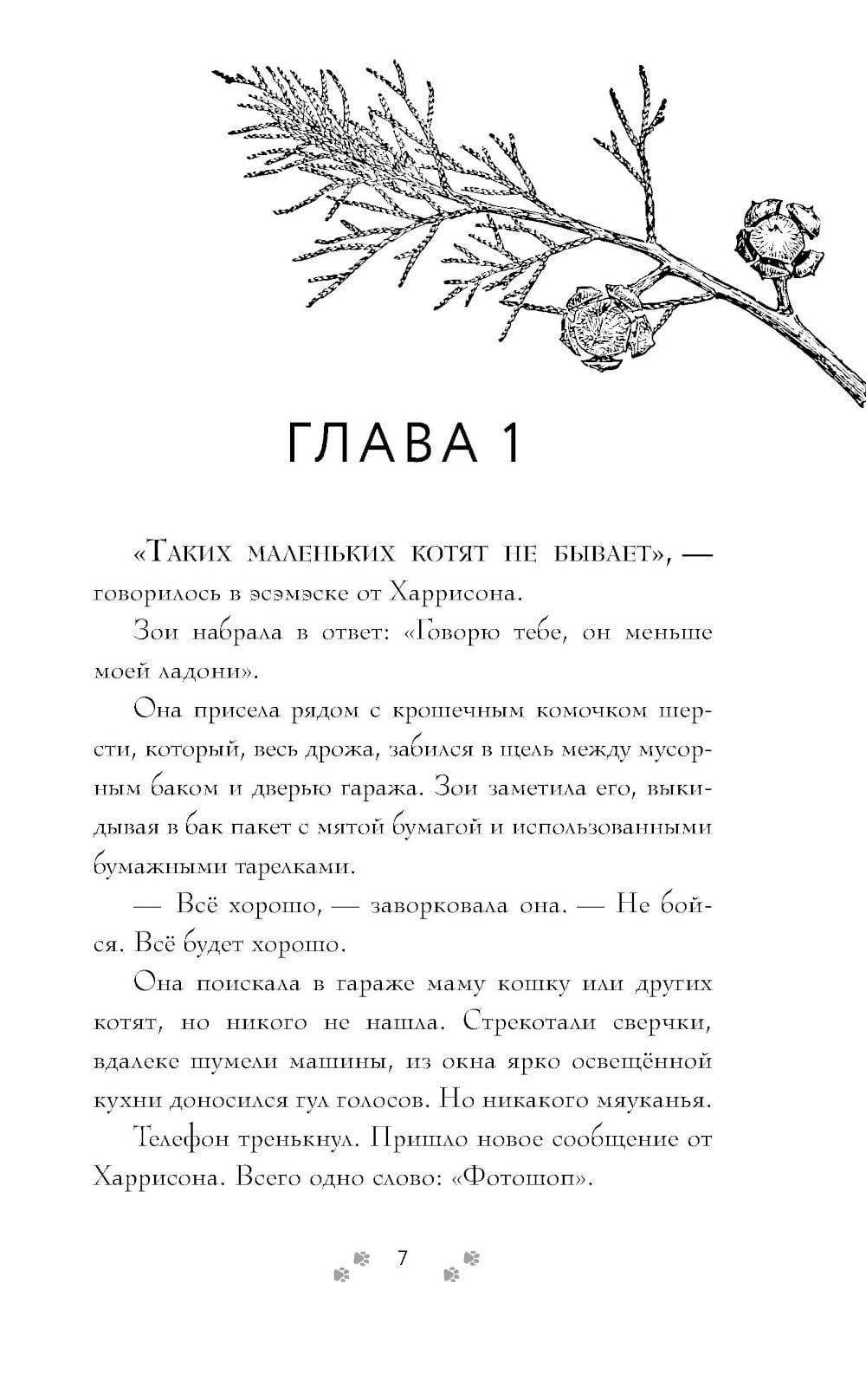 ГЛАВА 1

«Таких маленьких котят не бывает», — говорилось в эсэмэске от Харрисона.

Зои набрала в ответ: «Говорю тебе, он меньше моей ладони».

Она присела рядом с крошечным комочком шерсти, который, весь дрожа, забился в щель между мусорным баком и дверью гаража. Зои заметила его, выкидывая в бак пакет с мятой бумагой и использованными бумажными тарелками.

— Всё хорошо, — заворковала она. — Не бойся. Всё будет хорошо.

Она поискала в гараже маму кошку или других котят, но никого не нашла. Стрекотали сверчки, вдалеке шумели машины, из окна ярко освещённой кухни доносился гул голосов. Но никакого мяуканья.

Телефон тренькнул. Пришло новое сообщение от Харрисона. Всего одно слово: «Фотошоп».

7